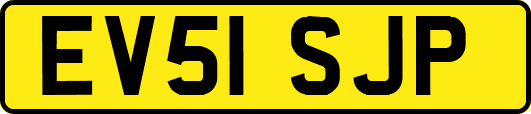 EV51 SJP